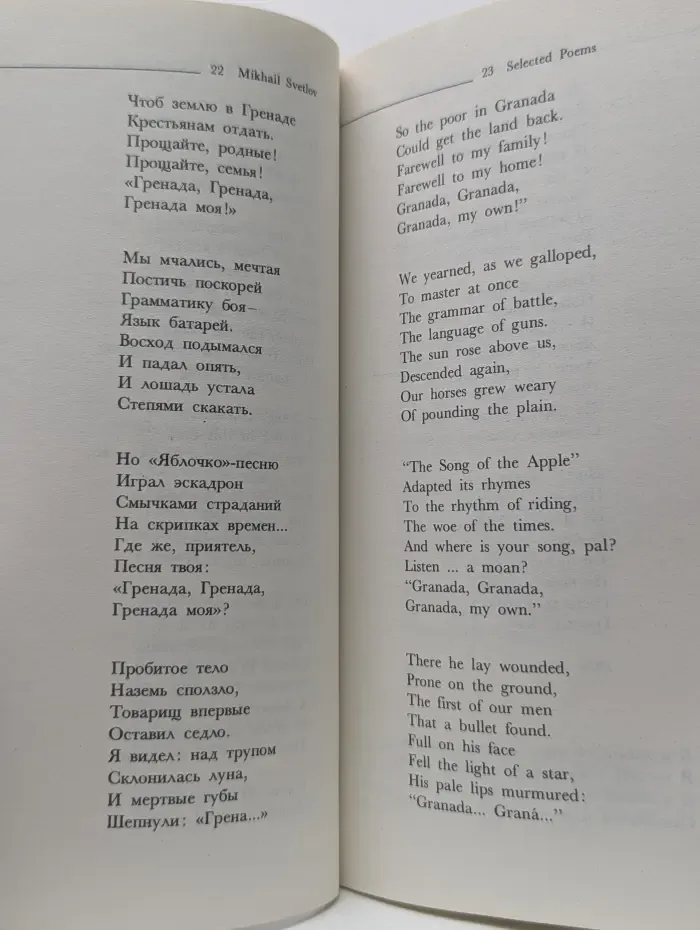 22 Mikhail Svetlov

Чтоб землю в Гренаде
Крестьянам отдать.
Прощайте, родные!
Прощайте, семья!
«Гренада, Гренада,
Гренада моя!»

Мы мчались, мечтая
Постичь поскорей
Грамматику боя –
Язык батарей.
Восход подымался
И падал опять,
И лошадь устала
Степями скакать.

Но «Яблочко»-песню
Играл эскадрон
Смычками страданий
На скрипках времен...
Где же, приятель,
Песня твоя:
«Гренада, Гренада,
Гренада моя»?

Пробитое тело
Наземь сползло,
Товарищ впервые
Оставил седло.
Я видел: над трупом
Склонилась луна,
И мертвые губы
Шепнули: «Грена...»

23 Selected Poems

So the poor in Granada
Could get the land back.
Farewell to my family!
Farewell to my home!
Granada, Granada,
Granada, my own!"

We yearned, as we galloped,
To master at once
The grammar of battle,
The language of guns.
The sun rose above us,
Descended again,
Our horses grew weary
Of pounding the plain.

"The Song of the Apple"
Adapted its rhymes
To the rhythm of riding,
The woe of the times.
And where is your song, pal?
Listen ... a moan?
"Granada, Granada,
Granada, my own."

There he lay wounded,
Prone on the ground,
The first of our men
That a bullet found.
Full on his face
Fell the light of a star,
His pale lips murmured:
"Granada... Graná..."